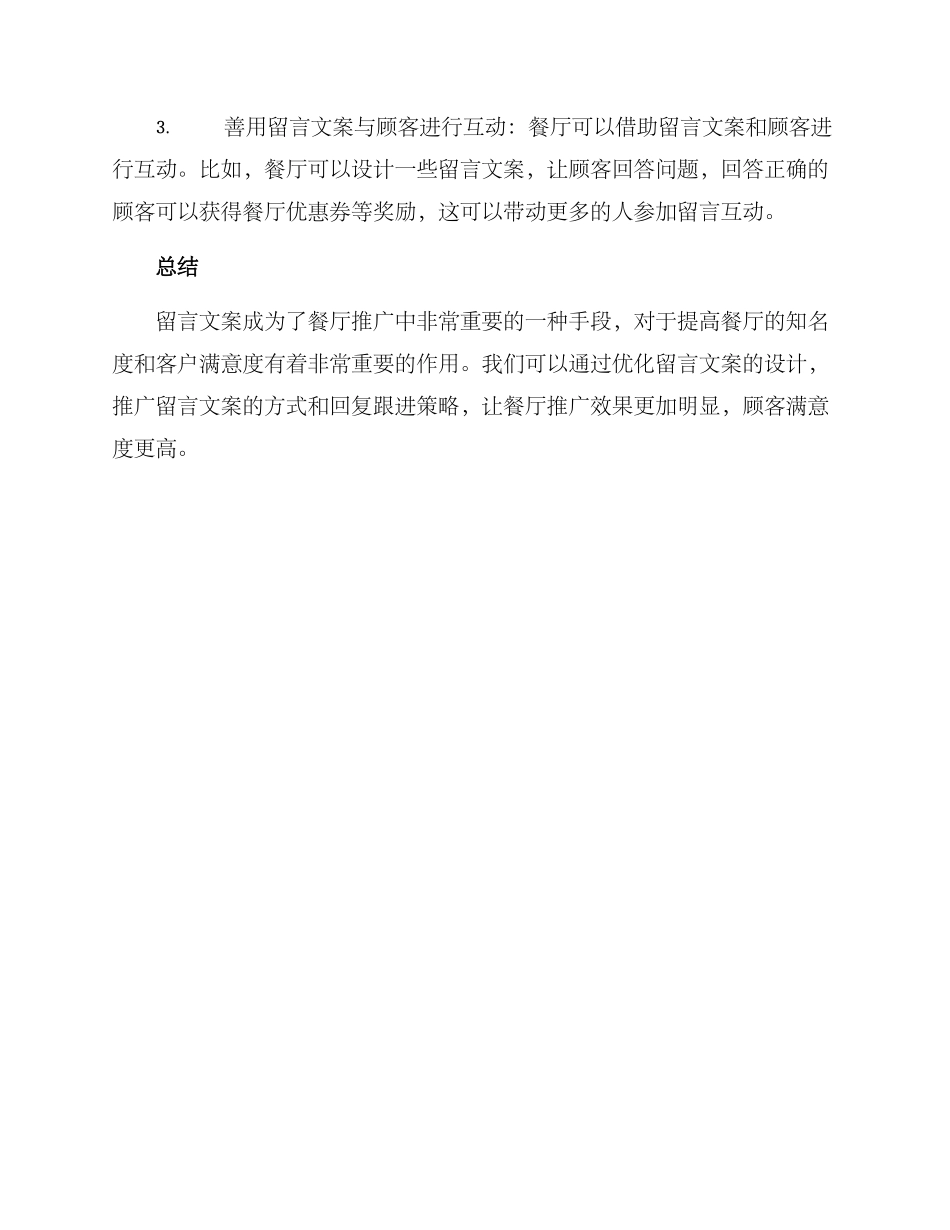 3. 善用留言文案与顾客进行互动：餐厅可以借助留言文案和顾客进行互动。比如，餐厅可以设计一些留言文案，让顾客回答问题，回答正确的顾客可以获得餐厅优惠券等奖励，这可以带动更多的人参加留言互动。

总结

留言文案成为了餐厅推广中非常重要的一种手段，对于提高餐厅的知名度和客户满意度有着非常重要的作用。我们可以通过优化留言文案的设计，推广留言文案的方式和回复跟进策略，让餐厅推广效果更加明显，顾客满意度更高。